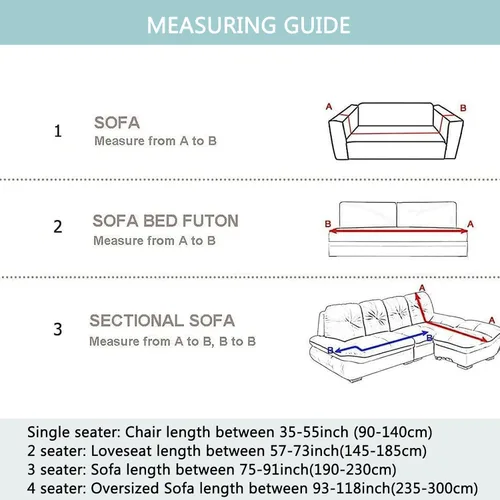 MEASURING GUIDE

1 SOFA
Measure from A to B

A B

2 SOFA BED FUTON
Measure from A to B

B A

3 SECTIONAL SOFA
Measure from A to B, B to B

A A B B

Single seater: Chair length between 35-55inch (90-140cm)
2 seater: Loveseat length between 57-73inch(145-185cm)
3 seater: Sofa length between 75-91inch(190-230cm)
4 seater: Oversized Sofa length between 93-118inch(235-300cm)